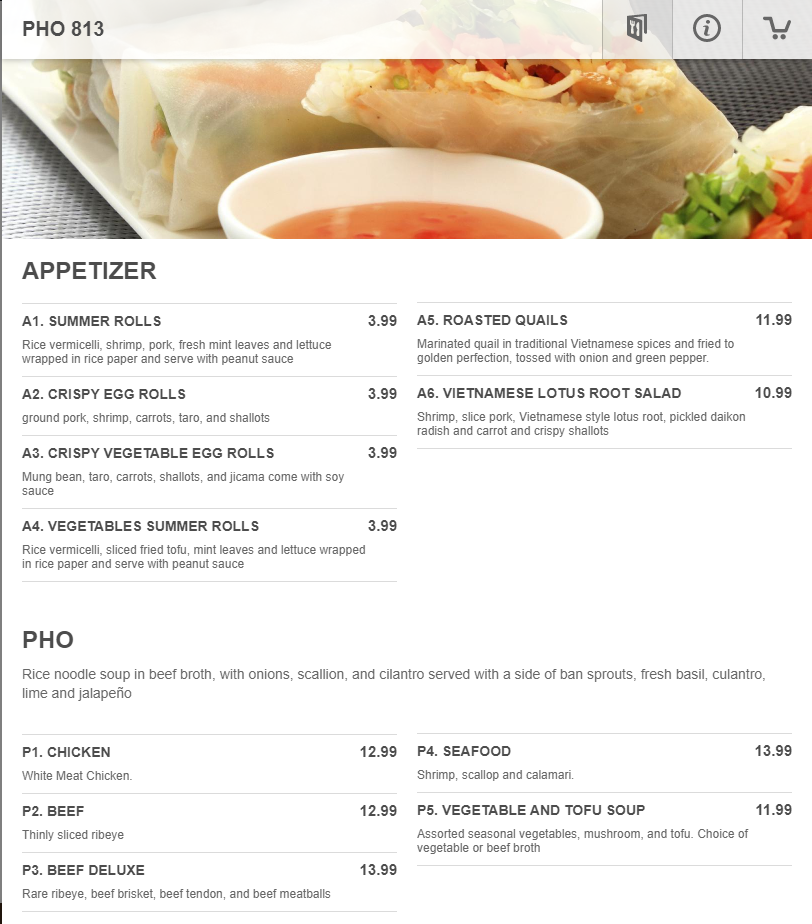 PHO 813

APPETIZER

A1. SUMMER ROLLS 3.99
Rice vermicelli, shrimp, pork, fresh mint leaves and lettuce wrapped in rice paper and serve with peanut sauce

A2. CRISPY EGG ROLLS 3.99
ground pork, shrimp, carrots, taro, and shallots

A3. CRISPY VEGETABLE EGG ROLLS 3.99
Mung bean, taro, carrots, shallots, and jicama come with soy sauce

A4. VEGETABLES SUMMER ROLLS 3.99
Rice vermicelli, sliced fried tofu, mint leaves and lettuce wrapped in rice paper and serve with peanut sauce

A5. ROASTED QUAILS 11.99
Marinated quail in traditional Vietnamese spices and fried to golden perfection, tossed with onion and green pepper.

A6. VIETNAMESE LOTUS ROOT SALAD 10.99
Shrimp, slice pork, Vietnamese style lotus root, pickled daikon radish and carrot and crispy shallots

PHO

Rice noodle soup in beef broth, with onions, scallion, and cilantro served with a side of ban sprouts, fresh basil, culantro, lime and jalapeño

P1. CHICKEN 12.99
White Meat Chicken.

P2. BEEF 12.99
Thinly sliced ribeye

P3. BEEF DELUXE 13.99
Rare ribeye, beef brisket, beef tendon, and beef meatballs

P4. SEAFOOD 13.99
Shrimp, scallop and calamari.

P5. VEGETABLE AND TOFU SOUP 11.99
Assorted seasonal vegetables, mushroom, and tofu. Choice of vegetable or beef broth